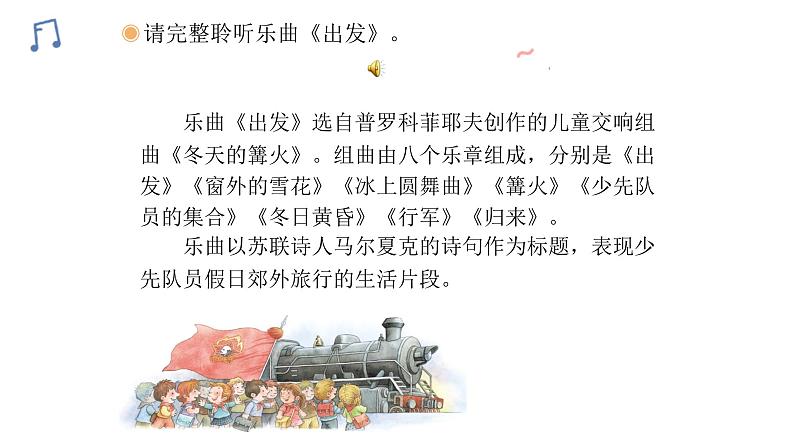 请完整聆听乐曲《出发》。

乐曲《出发》选自普罗科菲耶夫创作的儿童交响组曲《冬天的篝火》。组曲由八个乐章组成，分别是《出发》《窗外的雪花》《冰上圆舞曲》《篝火》《少先队员的集合》《冬日黄昏》《行军》《归来》。

乐曲以苏联诗人马尔夏克的诗句作为标题，表现少先队员假日郊外旅行的生活片段。